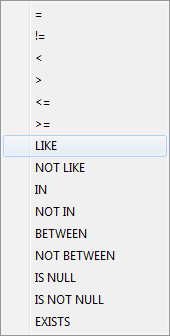 =
!=
<
>
<=
>=
LIKE
NOT LIKE
IN
NOT IN
BETWEEN
NOT BETWEEN
IS NULL
IS NOT NULL
EXISTS